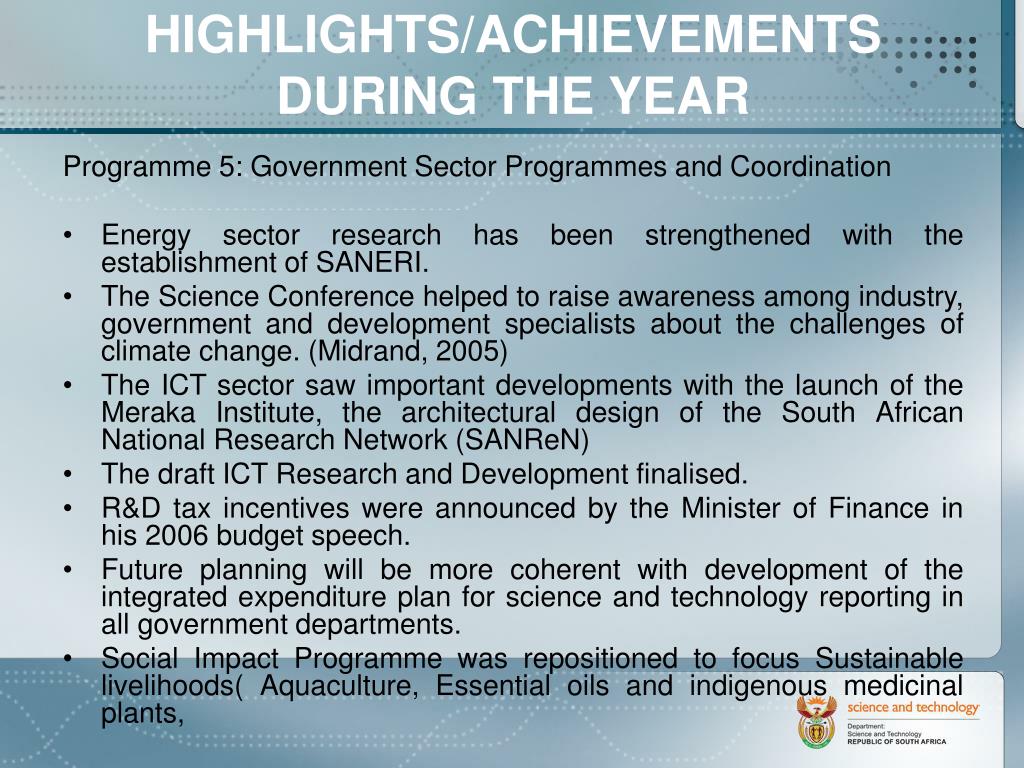 HIGHLIGHTS/ACHIEVEMENTS DURING THE YEAR

Programme 5: Government Sector Programmes and Coordination

• Energy sector research has been strengthened with the establishment of SANERI.
• The Science Conference helped to raise awareness among industry, government and development specialists about the challenges of climate change. (Midrand, 2005)
• The ICT sector saw important developments with the launch of the Meraka Institute, the architectural design of the South African National Research Network (SANReN)
• The draft ICT Research and Development finalised.
• R&D tax incentives were announced by the Minister of Finance in his 2006 budget speech.
• Future planning will be more coherent with development of the integrated expenditure plan for science and technology reporting in all government departments.
• Social Impact Programme was repositioned to focus Sustainable livelihoods( Aquaculture, Essential oils and indigenous medicinal plants,

science and technology
Department:
Science and Technology
REPUBLIC OF SOUTH AFRICA